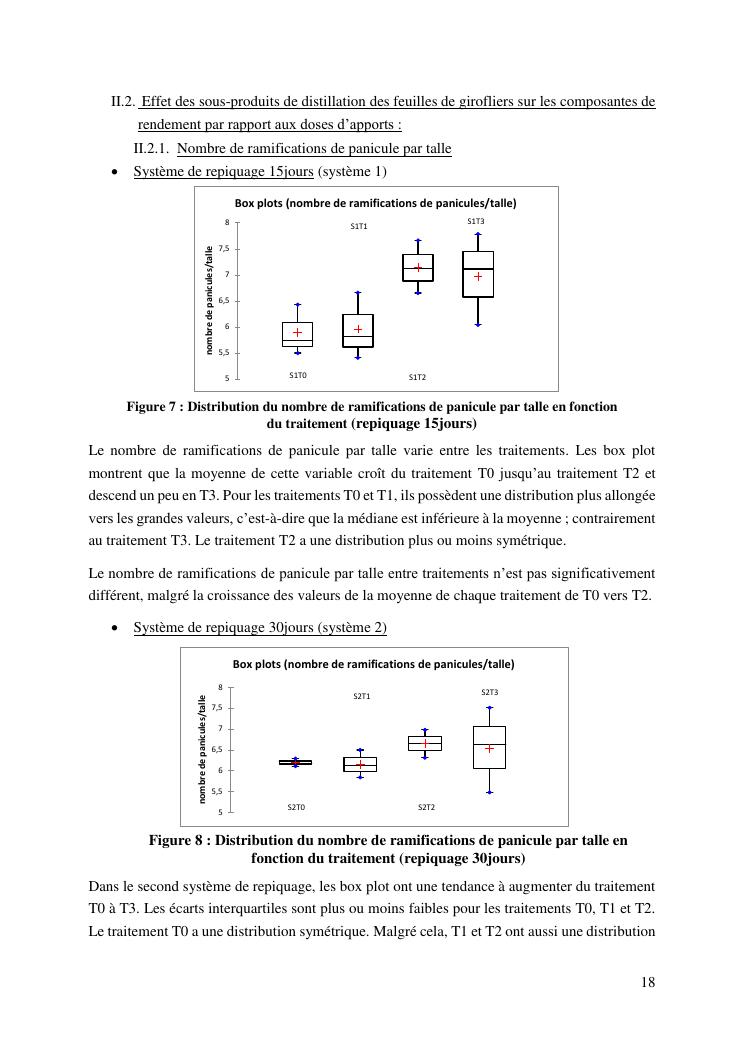 II.2. Effet des sous-produits de distillation des feuilles de girofliers sur les composantes de rendement par rapport aux doses d'apports :

II.2.1. Nombre de ramifications de panicule par talle

• Système de repiquage 15jours (système 1)

Box plots (nombre de ramifications de panicules/talle)

nombre de panicules/talle

8
7,5
7
6,5
6
5,5
5

S1T1
S1T3
S1T0
S1T2

Figure 7 : Distribution du nombre de ramifications de panicule par talle en fonction du traitement (repiquage 15jours)

Le nombre de ramifications de panicule par talle varie entre les traitements. Les box plot montrent que la moyenne de cette variable croît du traitement T0 jusqu'au traitement T2 et descend un peu en T3. Pour les traitements T0 et T1, ils possèdent une distribution plus allongée vers les grandes valeurs, c'est-à-dire que la médiane est inférieure à la moyenne ; contrairement au traitement T3. Le traitement T2 a une distribution plus ou moins symétrique.

Le nombre de ramifications de panicule par talle entre traitements n'est pas significativement différent, malgré la croissance des valeurs de la moyenne de chaque traitement de T0 vers T2.

• Système de repiquage 30jours (système 2)

Box plots (nombre de ramifications de panicules/talle)

nombre de panicules/talle

8
7,5
7
6,5
6
5,5
5

S2T1
S2T3
S2T0
S2T2

Figure 8 : Distribution du nombre de ramifications de panicule par talle en fonction du traitement (repiquage 30jours)

Dans le second système de repiquage, les box plot ont une tendance à augmenter du traitement T0 à T3. Les écarts interquartiles sont plus ou moins faibles pour les traitements T0, T1 et T2. Le traitement T0 a une distribution symétrique. Malgré cela, T1 et T2 ont aussi une distribution

18